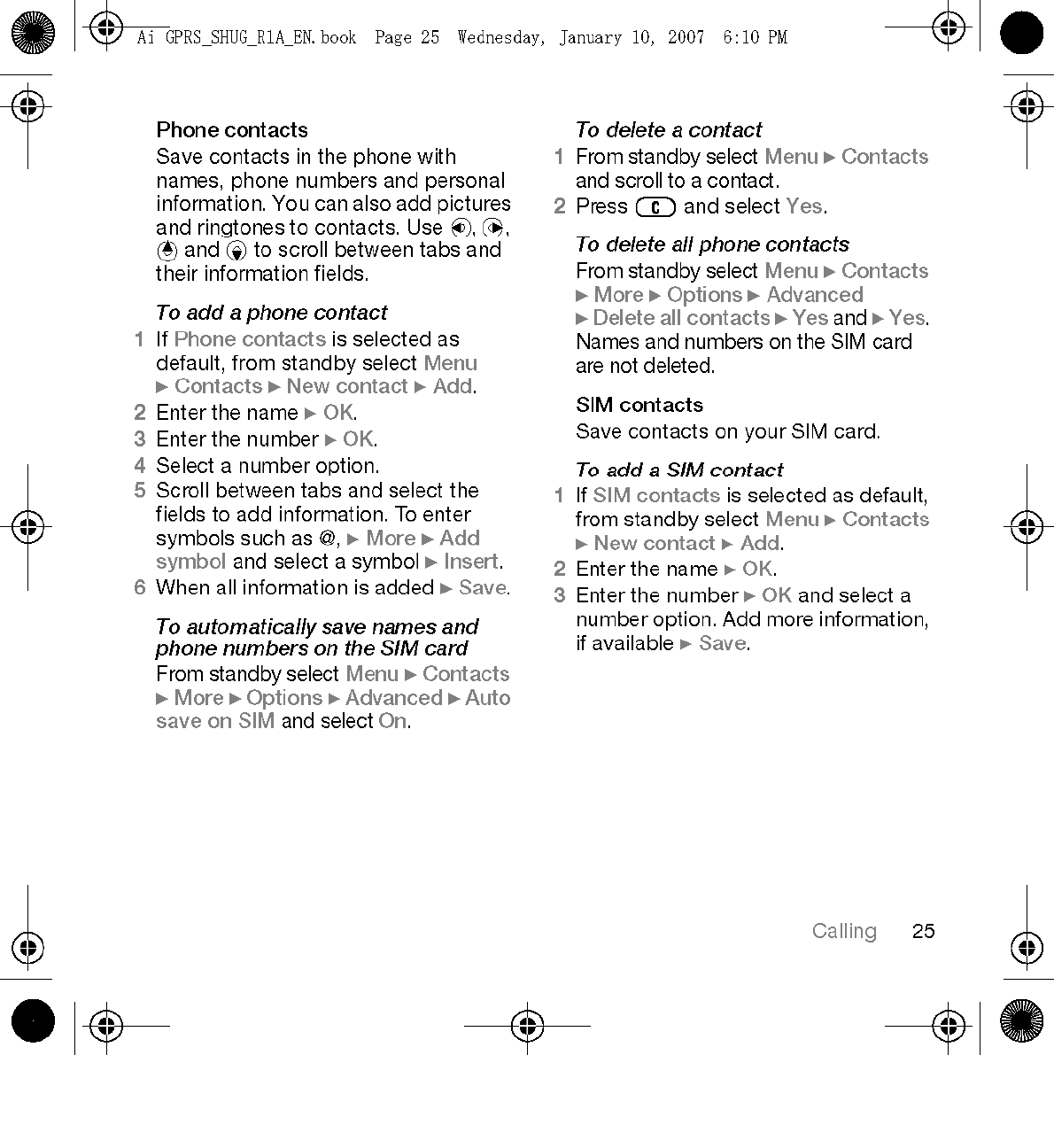 Ai GPRS_SHUG_R1A_EN.book Page 25 Wednesday, January 10, 2007 6:10 PM

Phone contacts

Save contacts in the phone with names, phone numbers and personal information. You can also add pictures and ringtones to contacts. Use ◉, ◉, ◉ and ◉ to scroll between tabs and their information fields.

To add a phone contact

1 If Phone contacts is selected as default, from standby select Menu ► Contacts ► New contact ► Add.
2 Enter the name ► OK.
3 Enter the number ► OK.
4 Select a number option.
5 Scroll between tabs and select the fields to add information. To enter symbols such as @, ► More ► Add symbol and select a symbol ► Insert.
6 When all information is added ► Save.

To automatically save names and phone numbers on the SIM card

From standby select Menu ► Contacts ► More ► Options ► Advanced ► Auto save on SIM and select On.

To delete a contact

1 From standby select Menu ► Contacts and scroll to a contact.
2 Press C and select Yes.

To delete all phone contacts

From standby select Menu ► Contacts ► More ► Options ► Advanced ► Delete all contacts ► Yes and ► Yes. Names and numbers on the SIM card are not deleted.

SIM contacts

Save contacts on your SIM card.

To add a SIM contact

1 If SIM contacts is selected as default, from standby select Menu ► Contacts ► New contact ► Add.
2 Enter the name ► OK.
3 Enter the number ► OK and select a number option. Add more information, if available ► Save.

Calling 25